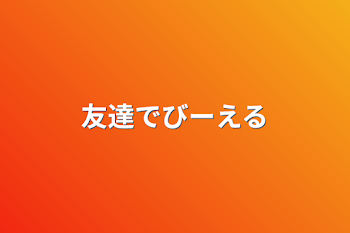 友達でびーえる